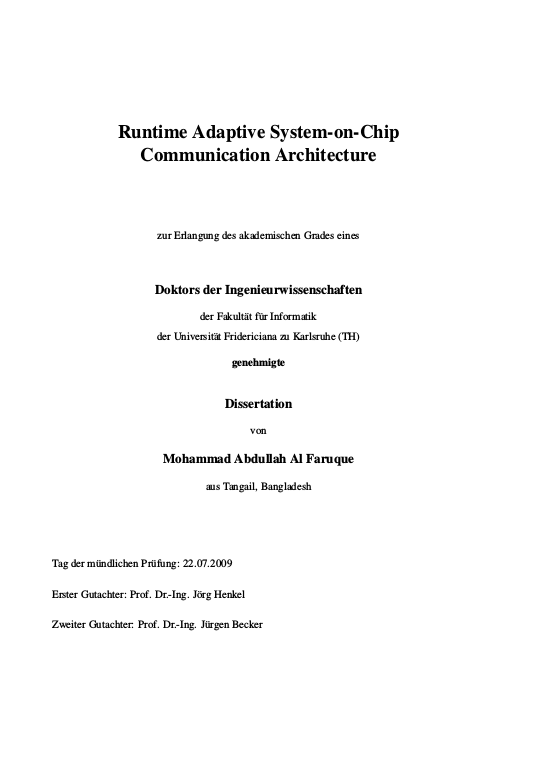 Runtime Adaptive System-on-Chip Communication Architecture

zur Erlangung des akademischen Grades eines

Doktors der Ingenieurwissenschaften

der Fakultät für Informatik

der Universität Fridericiana zu Karlsruhe (TH)

genehmigte

Dissertation

von

Mohammad Abdullah Al Faruque

aus Tangail, Bangladesh

Tag der mündlichen Prüfung: 22.07.2009

Erster Gutachter: Prof. Dr.-Ing. Jörg Henkel

Zweiter Gutachter: Prof. Dr.-Ing. Jürgen Becker